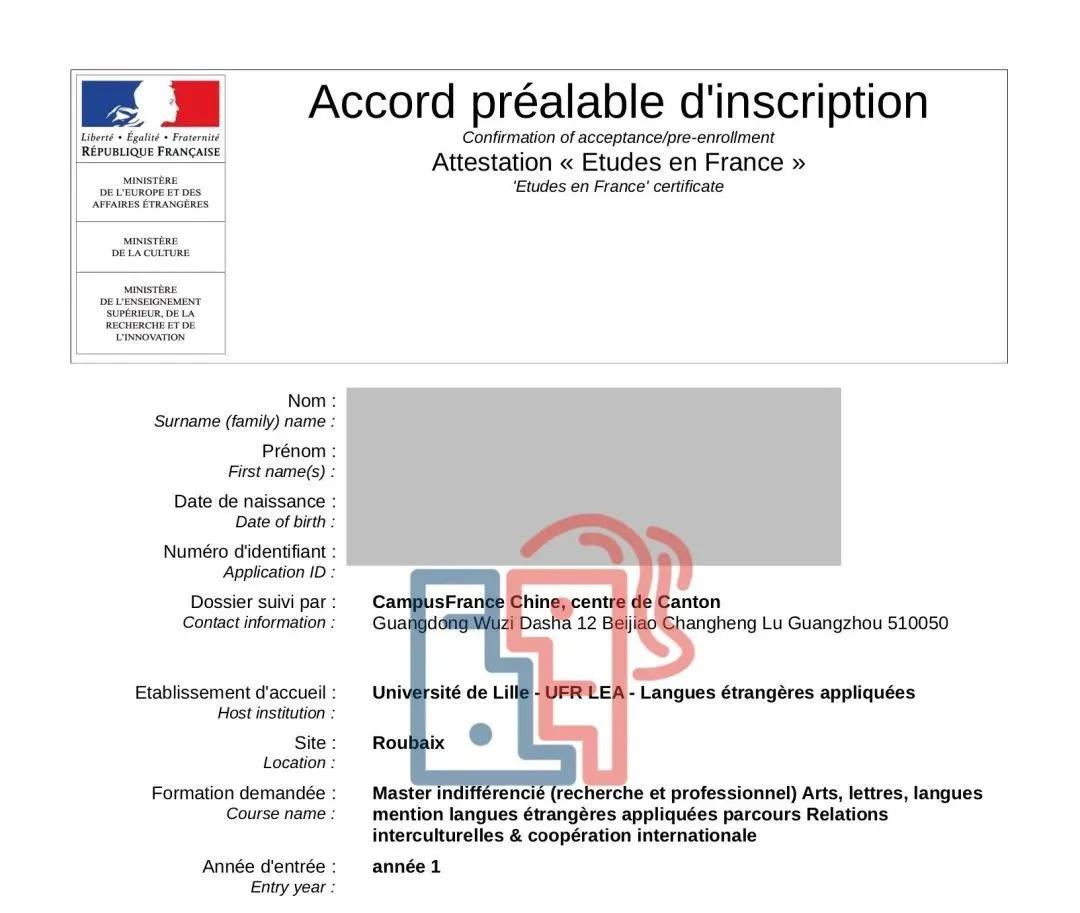 Liberté • Égalité • Fraternité
RÉPUBLIQUE FRANÇAISE

MINISTÈRE DE L'EUROPE ET DES AFFAIRES ÉTRANGÈRES

MINISTÈRE DE LA CULTURE

MINISTÈRE DE L'ENSEIGNEMENT SUPÉRIEUR, DE LA RECHERCHE ET DE L'INNOVATION

Accord préalable d'inscription
Confirmation of acceptance/pre-enrollment
Attestation « Etudes en France »
'Etudes en France' certificate

Nom :
Surname (family) name :

Prénom :
First name(s) :

Date de naissance :
Date of birth :

Numéro d'identifiant :
Application ID :

Dossier suivi par :
Contact information :
CampusFrance Chine, centre de Canton
Guangdong Wuzi Dasha 12 Beijiao Changheng Lu Guangzhou 510050

Etablissement d'accueil :
Host institution :
Université de Lille - UFR LEA - Langues étrangères appliquées

Site :
Location :
Roubaix

Formation demandée :
Course name :
Master indifférencié (recherche et professionnel) Arts, lettres, langues mention langues étrangères appliquées parcours Relations interculturelles & coopération internationale

Année d'entrée :
Entry year :
année 1